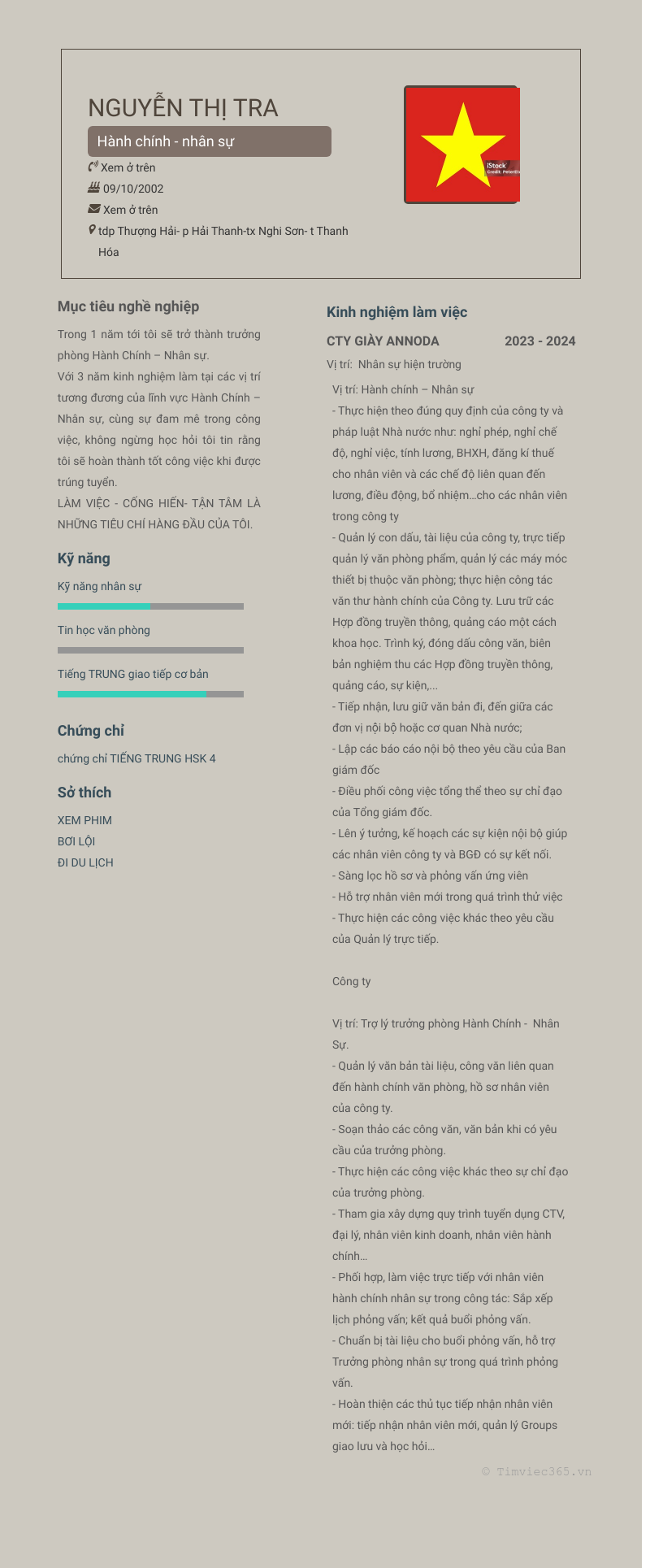 NGUYỄN THỊ TRA

Hành chính - nhân sự

Xem ở trên
09/10/2002
Xem ở trên
tdp Thượng Hải- p Hải Thanh-tx Nghi Sơn- t Thanh Hóa

iStock
Credit: PeterSt

Mục tiêu nghề nghiệp

Trong 1 năm tới tôi sẽ trở thành trưởng phòng Hành Chính – Nhân sự.
Với 3 năm kinh nghiệm làm tại các vị trí tương đương của lĩnh vực Hành Chính – Nhân sự, cùng sự đam mê trong công việc, không ngừng học hỏi tôi tin rằng tôi sẽ hoàn thành tốt công việc khi được trúng tuyển.
LÀM VIỆC - CỐNG HIẾN- TẬN TÂM LÀ NHỮNG TIÊU CHÍ HÀNG ĐẦU CỦA TÔI.

Kỹ năng

Kỹ năng nhân sự

Tin học văn phòng

Tiếng TRUNG giao tiếp cơ bản

Chứng chỉ

chứng chỉ TIẾNG TRUNG HSK 4

Sở thích

XEM PHIM
BƠI LỘI
ĐI DU LỊCH

Kinh nghiệm làm việc

CTY GIÀY ANNODA 2023 - 2024

Vị trí: Nhân sự hiện trường

Vị trí: Hành chính – Nhân sự
- Thực hiện theo đúng quy định của công ty và pháp luật Nhà nước như: nghỉ phép, nghỉ chế độ, nghỉ việc, tính lương, BHXH, đăng kí thuế cho nhân viên và các chế độ liên quan đến lương, điều động, bổ nhiệm...cho các nhân viên trong công ty
- Quản lý con dấu, tài liệu của công ty, trực tiếp quản lý văn phòng phẩm, quản lý các máy móc thiết bị thuộc văn phòng; thực hiện công tác văn thư hành chính của Công ty. Lưu trữ các Hợp đồng truyền thông, quảng cáo một cách khoa học. Trình ký, đóng dấu công văn, biên bản nghiệm thu các Hợp đồng truyền thông, quảng cáo, sự kiện,...
- Tiếp nhận, lưu giữ văn bản đi, đến giữa các đơn vị nội bộ hoặc cơ quan Nhà nước;
- Lập các báo cáo nội bộ theo yêu cầu của Ban giám đốc
- Điều phối công việc tổng thể theo sự chỉ đạo của Tổng giám đốc.
- Lên ý tưởng, kế hoạch các sự kiện nội bộ giúp các nhân viên công ty và BGĐ có sự kết nối.
- Sàng lọc hồ sơ và phỏng vấn ứng viên
- Hỗ trợ nhân viên mới trong quá trình thử việc
- Thực hiện các công việc khác theo yêu cầu của Quản lý trực tiếp.

Công ty

Vị trí: Trợ lý trưởng phòng Hành Chính - Nhân Sự.
- Quản lý văn bản tài liệu, công văn liên quan đến hành chính văn phòng, hồ sơ nhân viên của công ty.
- Soạn thảo các công văn, văn bản khi có yêu cầu của trưởng phòng.
- Thực hiện các công việc khác theo sự chỉ đạo của trưởng phòng.
- Tham gia xây dựng quy trình tuyển dụng CTV, đại lý, nhân viên kinh doanh, nhân viên hành chính...
- Phối hợp, làm việc trực tiếp với nhân viên hành chính nhân sự trong công tác: Sắp xếp lịch phỏng vấn; kết quả buổi phỏng vấn.
- Chuẩn bị tài liệu cho buổi phỏng vấn, hỗ trợ Trưởng phòng nhân sự trong quá trình phỏng vấn.
- Hoàn thiện các thủ tục tiếp nhận nhân viên mới: tiếp nhận nhân viên mới, quản lý Groups giao lưu và học hỏi...

© Timviec365.vn